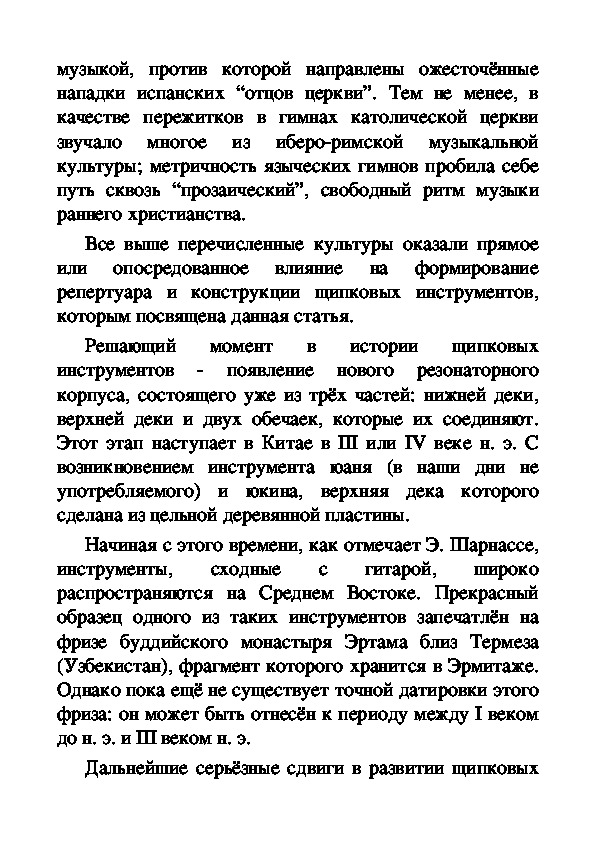 музыкой, против которой направлены ожесточённые нападки испанских “отцов церкви”. Тем не менее, в качестве пережитков в гимнах католической церкви звучало многое из иберо-римской музыкальной культуры; метричность языческих гимнов пробила себе путь сквозь “прозаический”, свободный ритм музыки раннего христианства.

Все выше перечисленные культуры оказали прямое или опосредованное влияние на формирование репертуара и конструкции щипковых инструментов, которым посвящена данная статья.

Решающий момент в истории щипковых инструментов - появление нового резонаторного корпуса, состоящего уже из трёх частей: нижней деки, верхней деки и двух обечаек, которые их соединяют. Этот этап наступает в Китае в III или IV веке н. э. С возникновением инструмента юаня (в наши дни не употребляемого) и юкина, верхняя дека которого сделана из цельной деревянной пластины.

Начиная с этого времени, как отмечает Э. Шарнассе, инструменты, сходные с гитарой, широко распространяются на Среднем Востоке. Прекрасный образец одного из таких инструментов запечатлён на фризе буддийского монастыря Эртама близ Термеза (Узбекистан), фрагмент которого хранится в Эрмитаже. Однако пока ещё не существует точной датировки этого фриза: он может быть отнесён к периоду между I веком до н. э. и III веком н. э.

Дальнейшие серьёзные сдвиги в развитии щипковых